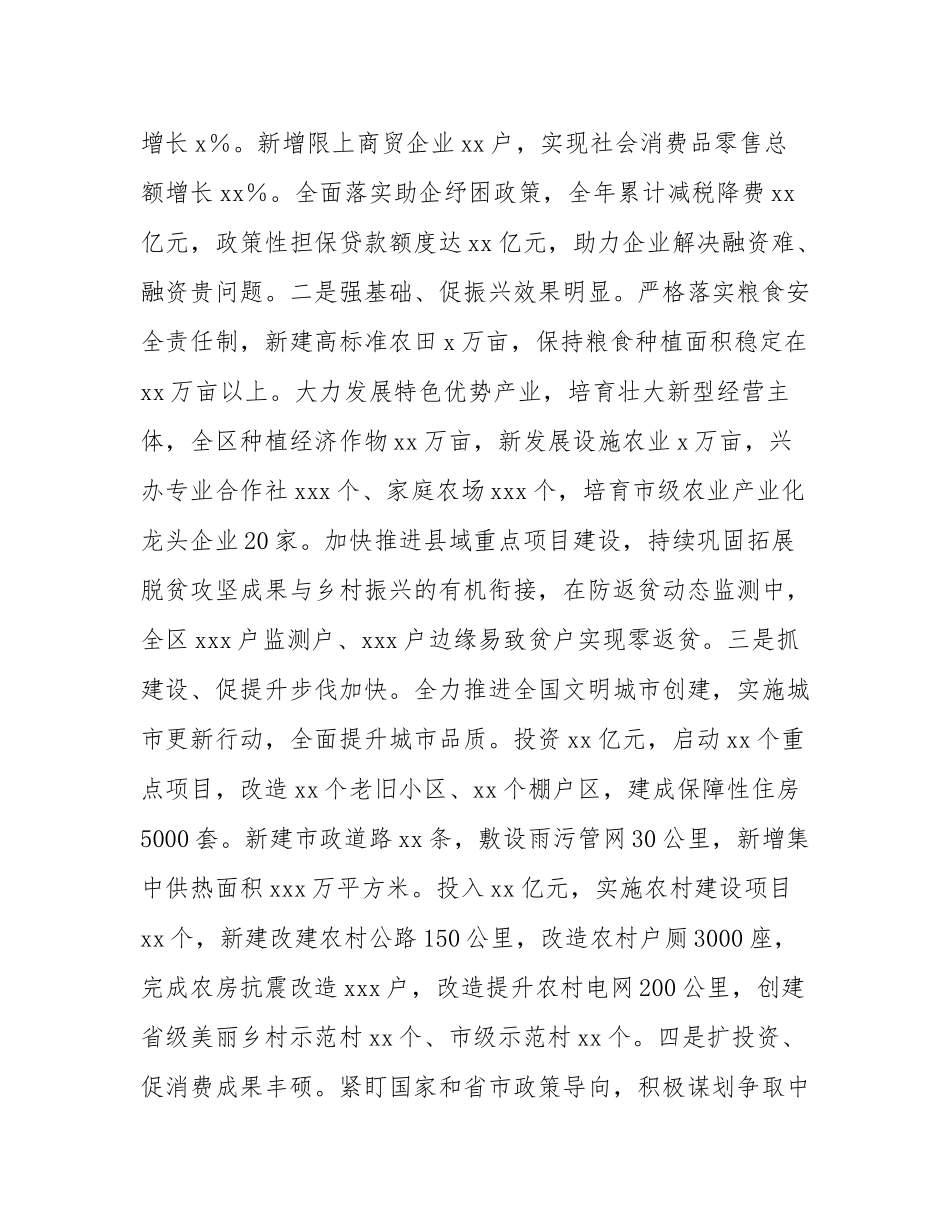 增长 x%。新增限上商贸企业 xx 户，实现社会消费品零售总额增长 xx%。全面落实助企纾困政策，全年累计减税降费 xx 亿元，政策性担保贷款额度达 xx 亿元，助力企业解决融资难、融资贵问题。二是强基础、促振兴效果明显。严格落实粮食安全责任制，新建高标准农田 x 万亩，保持粮食种植面积稳定在 xx 万亩以上。大力发展特色优势产业，培育壮大新型经营主体，全区种植经济作物 xx 万亩，新发展设施农业 x 万亩，兴办专业合作社 xxx 个、家庭农场 xxx 个，培育市级农业产业化龙头企业 20 家。加快推进县域重点项目建设，持续巩固拓展脱贫攻坚成果与乡村振兴的有机衔接，在防返贫动态监测中，全区 xxx 户监测户、xxx 户边缘易致贫户实现零返贫。三是抓建设、促提升步伐加快。全力推进全国文明城市创建，实施城市更新行动，全面提升城市品质。投资 xx 亿元，启动 xx 个重点项目，改造 xx 个老旧小区、xx 个棚户区，建成保障性住房 5000 套。新建市政道路 xx 条，敷设雨污管网 30 公里，新增集中供热面积 xxx 万平方米。投入 xx 亿元，实施农村建设项目 xx 个，新建改建农村公路 150 公里，改造农村户厕 3000 座，完成农房抗震改造 xxx 户，改造提升农村电网 200 公里，创建省级美丽乡村示范村 xx 个、市级示范村 xx 个。四是扩投资、促消费成果丰硕。紧盯国家和省市政策导向，积极谋划争取中